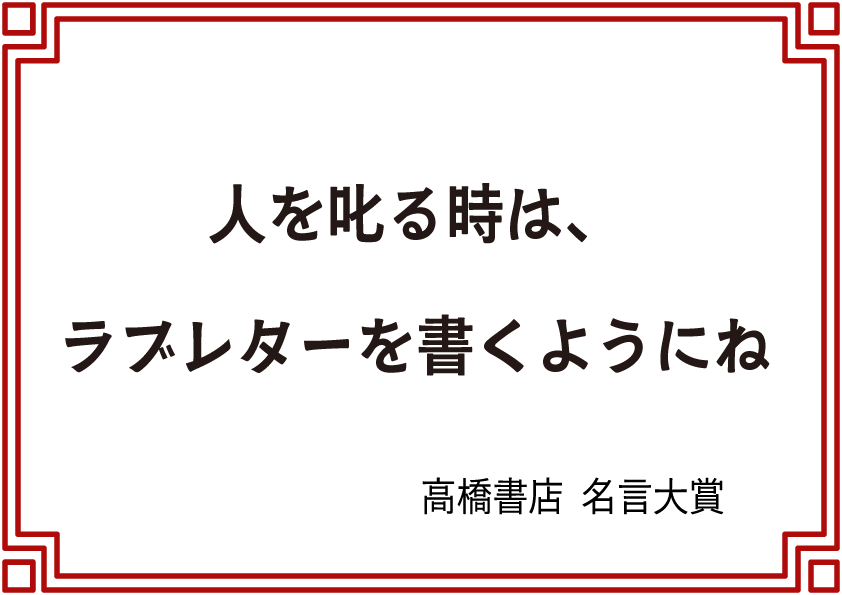 人を叱る時は、

ラブレターを書くようにね

高橋書店 名言大賞